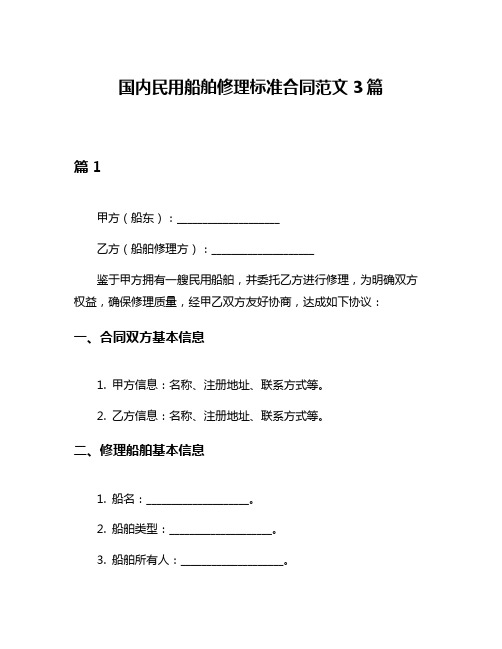 国内民用船舶修理标准合同范文 3 篇

篇 1

甲方（船东）：__________________

乙方（船舶修理方）：__________________

鉴于甲方拥有一艘民用船舶，并委托乙方进行修理，为明确双方权益，确保修理质量，经甲乙双方友好协商，达成如下协议：

一、合同双方基本信息

1. 甲方信息：名称、注册地址、联系方式等。

2. 乙方信息：名称、注册地址、联系方式等。

二、修理船舶基本信息

1. 船名：__________________。

2. 船舶类型：__________________。

3. 船舶所有人：__________________。